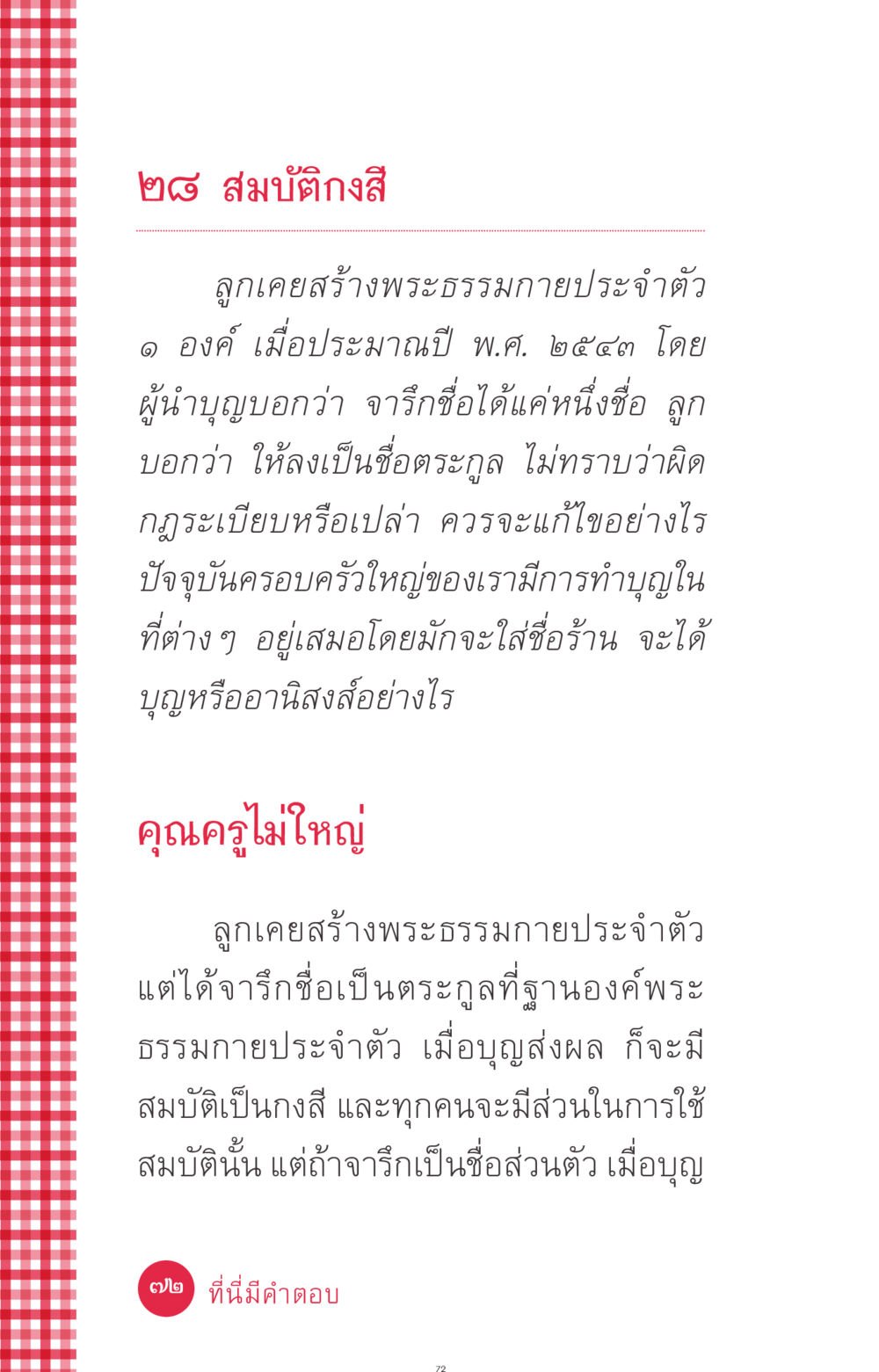 ๒๘ สมบัติกงสี

ลูกเคยสร้างพระธรรมกายประจำตัว ๑ องค์ เมื่อประมาณปี พ.ศ. ๒๕๔๓ โดยผู้นำบุญบอกว่า จารึกชื่อได้แค่หนึ่งชื่อ ลูกบอกว่า ให้ลงเป็นชื่อตระกูล ไม่ทราบว่าผิดกฎระเบียบหรือเปล่า ควรจะแก้ไขอย่างไร ปัจจุบันครอบครัวใหญ่ของเรามีการทำบุญในที่ต่าง ๆ อยู่เสมอโดยมักจะใส่ชื่อร้าน จะได้บุญหรืออานิสงส์อย่างไร

คุณครูไม่ใหญ่

ลูกเคยสร้างพระธรรมกายประจำตัว แต่ได้จารึกชื่อเป็นตระกูลที่ฐานองค์พระธรรมกายประจำตัว เมื่อบุญส่งผล ก็จะมีสมบัติเป็นกงสี และทุกคนจะมีส่วนในการใช้สมบัตินั้น แต่ถ้าจารึกเป็นชื่อส่วนตัว เมื่อบุญ

๗๒ ที่นี่มีคำตอบ

72